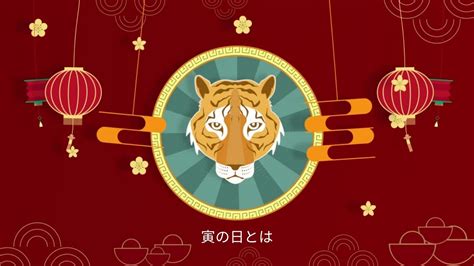 寅の日とは